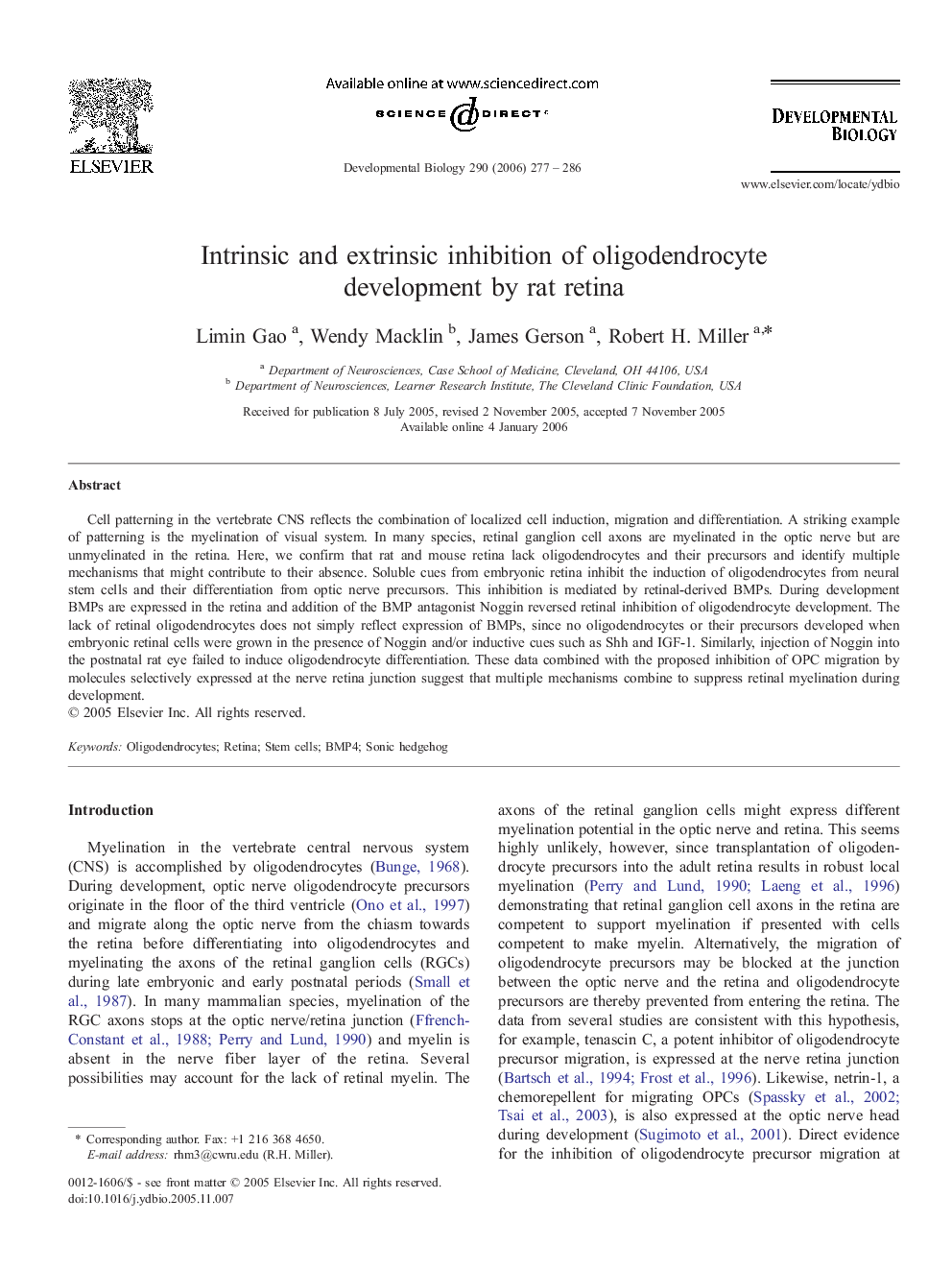 ELSEVIER

Available online at www.sciencedirect.com

SCIENCE DIRECT®

Developmental Biology 290 (2006) 277 – 286

DEVELOPMENTAL BIOLOGY

www.elsevier.com/locate/ydbio

Intrinsic and extrinsic inhibition of oligodendrocyte development by rat retina

Limin Gao $^{a}$, Wendy Macklin $^{b}$, James Gerson $^{a}$, Robert H. Miller $^{a,*}$

$^{a}$ Department of Neurosciences, Case School of Medicine, Cleveland, OH 44106, USA
$^{b}$ Department of Neurosciences, Learner Research Institute, The Cleveland Clinic Foundation, USA

Received for publication 8 July 2005, revised 2 November 2005, accepted 7 November 2005
Available online 4 January 2006

Abstract

Cell patterning in the vertebrate CNS reflects the combination of localized cell induction, migration and differentiation. A striking example of patterning is the myelination of visual system. In many species, retinal ganglion cell axons are myelinated in the optic nerve but are unmyelinated in the retina. Here, we confirm that rat and mouse retina lack oligodendrocytes and their precursors and identify multiple mechanisms that might contribute to their absence. Soluble cues from embryonic retina inhibit the induction of oligodendrocytes from neural stem cells and their differentiation from optic nerve precursors. This inhibition is mediated by retinal-derived BMPs. During development BMPs are expressed in the retina and addition of the BMP antagonist Noggin reversed retinal inhibition of oligodendrocyte development. The lack of retinal oligodendrocytes does not simply reflect expression of BMPs, since no oligodendrocytes or their precursors developed when embryonic retinal cells were grown in the presence of Noggin and/or inductive cues such as Shh and IGF-1. Similarly, injection of Noggin into the postnatal rat eye failed to induce oligodendrocyte differentiation. These data combined with the proposed inhibition of OPC migration by molecules selectively expressed at the nerve retina junction suggest that multiple mechanisms combine to suppress retinal myelination during development.
© 2005 Elsevier Inc. All rights reserved.

Keywords: Oligodendrocytes; Retina; Stem cells; BMP4; Sonic hedgehog

Introduction

Myelination in the vertebrate central nervous system (CNS) is accomplished by oligodendrocytes (Bunge, 1968). During development, optic nerve oligodendrocyte precursors originate in the floor of the third ventricle (Ono et al., 1997) and migrate along the optic nerve from the chiasm towards the retina before differentiating into oligodendrocytes and myelinating the axons of the retinal ganglion cells (RGCs) during late embryonic and early postnatal periods (Small et al., 1987). In many mammalian species, myelination of the RGC axons stops at the optic nerve/retina junction (Ffrench-Constant et al., 1988; Perry and Lund, 1990) and myelin is absent in the nerve fiber layer of the retina. Several possibilities may account for the lack of retinal myelin. The axons of the retinal ganglion cells might express different myelination potential in the optic nerve and retina. This seems highly unlikely, however, since transplantation of oligodendrocyte precursors into the adult retina results in robust local myelination (Perry and Lund, 1990; Laeng et al., 1996) demonstrating that retinal ganglion cell axons in the retina are competent to support myelination if presented with cells competent to make myelin. Alternatively, the migration of oligodendrocyte precursors may be blocked at the junction between the optic nerve and the retina and oligodendrocyte precursors are thereby prevented from entering the retina. The data from several studies are consistent with this hypothesis, for example, tenascin C, a potent inhibitor of oligodendrocyte precursor migration, is expressed at the nerve retina junction (Bartsch et al., 1994; Frost et al., 1996). Likewise, netrin-1, a chemorepellent for migrating OPCs (Spassky et al., 2002; Tsai et al., 2003), is also expressed at the optic nerve head during development (Sugimoto et al., 2001). Direct evidence for the inhibition of oligodendrocyte precursor migration at

* Corresponding author. Fax: +1 216 368 4650.
E-mail address: rhm3@cwru.edu (R.H. Miller).

0012-1606/$ - see front matter © 2005 Elsevier Inc. All rights reserved.
doi:10.1016/j.ydbio.2005.11.007